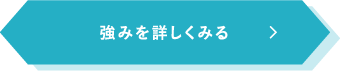 強みを詳しくみる ＞